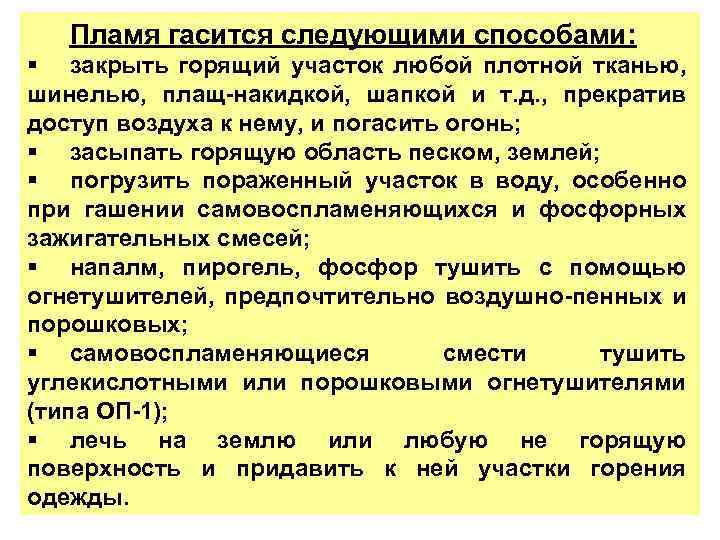 Пламя гасится следующими способами:

▪ закрыть горящий участок любой плотной тканью, шинелью, плащ-накидкой, шапкой и т.д., прекратив доступ воздуха к нему, и погасить огонь;

▪ засыпать горящую область песком, землей;

▪ погрузить пораженный участок в воду, особенно при гашении самовоспламеняющихся и фосфорных зажигательных смесей;

▪ напалм, пирогель, фосфор тушить с помощью огнетушителей, предпочтительно воздушно-пенных и порошковых;

▪ самовоспламеняющиеся смести тушить углекислотными или порошковыми огнетушителями (типа ОП-1);

▪ лечь на землю или любую не горящую поверхность и придавить к ней участки горения одежды.